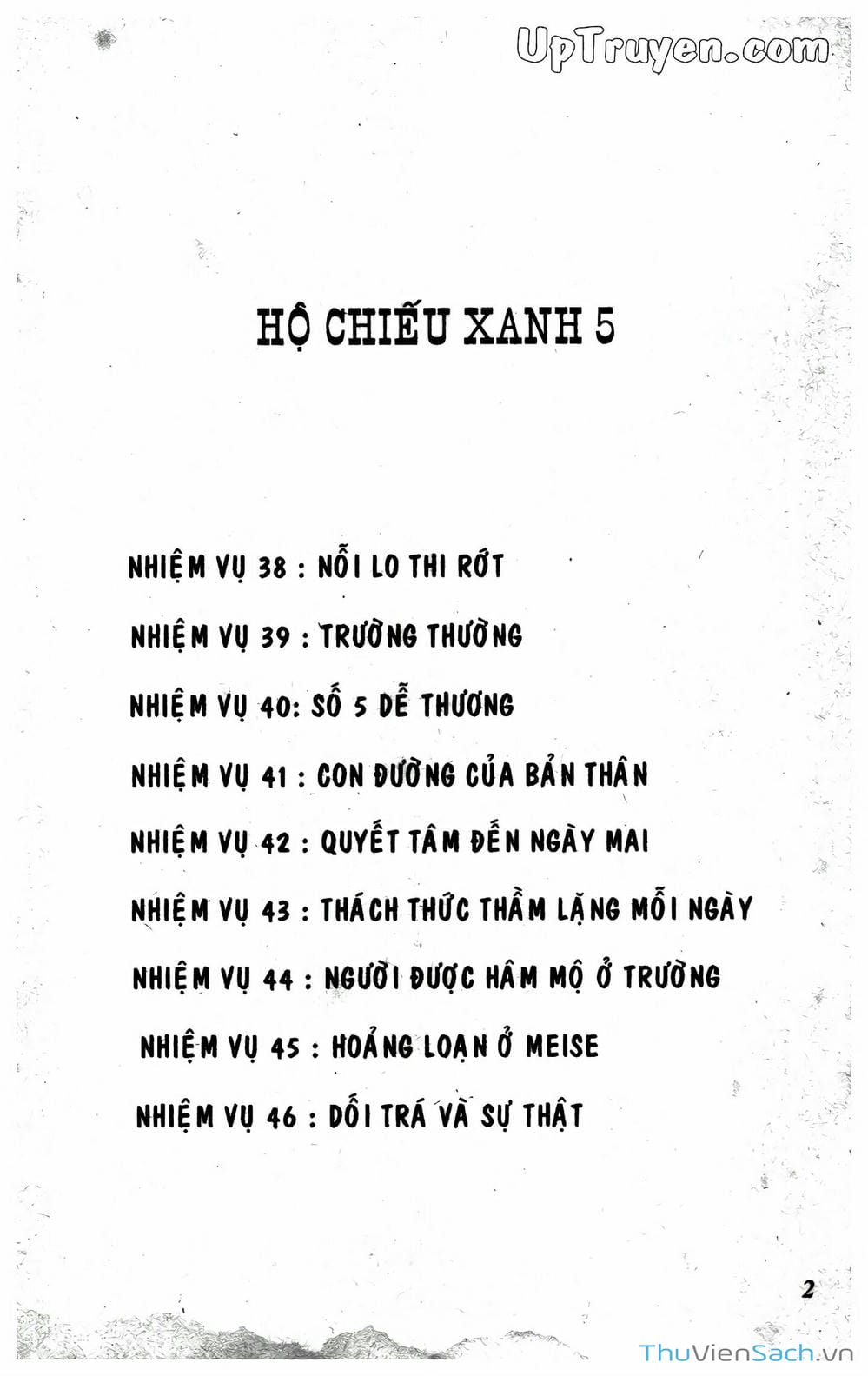 UpTruyen.com

HỘ CHIẾU XANH 5

NHIỆM VỤ 38 : NỖI LO THI RỚT

NHIỆM VỤ 39 : TRƯỜNG THƯỜNG

NHIỆM VỤ 40: SỐ 5 DỄ THƯƠNG

NHIỆM VỤ 41 : CON ĐƯỜNG CỦA BẢN THÂN

NHIỆM VỤ 42 : QUYẾT TÂM ĐẾN NGÀY MAI

NHIỆM VỤ 43 : THÁCH THỨC THẦM LẶNG MỖI NGÀY

NHIỆM VỤ 44 : NGƯỜI ĐƯỢC HÂM MỘ Ở TRƯỜNG

NHIỆM VỤ 45 : HOẢNG LOẠN Ở MEISE

NHIỆM VỤ 46 : DỐI TRÁ VÀ SỰ THẬT

2

ThuVienSach.vn